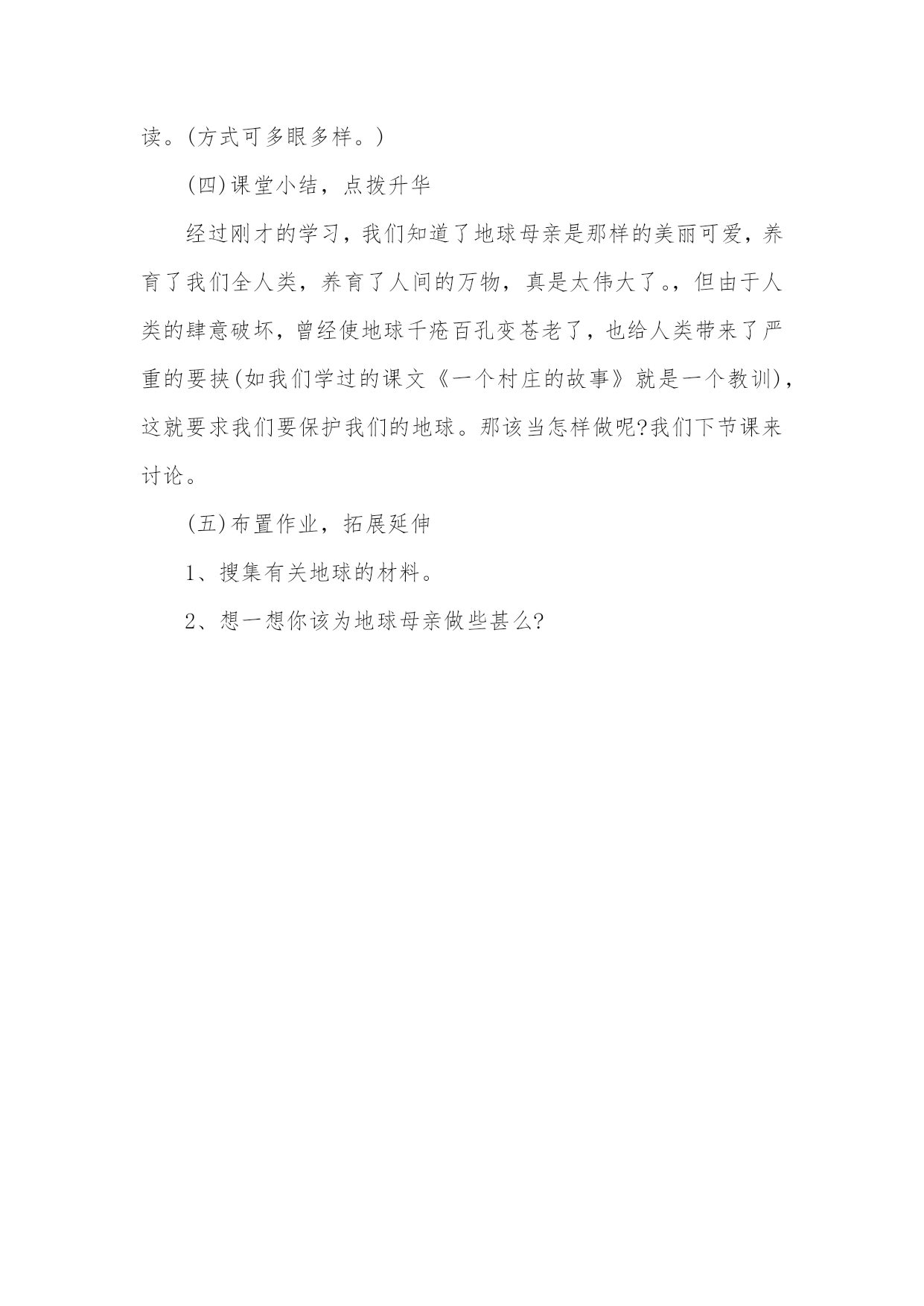 读。(方式可多眼多样。)

(四)课堂小结，点拨升华

经过刚才的学习，我们知道了地球母亲是那样的美丽可爱，养育了我们全人类，养育了人间的万物，真是太伟大了。，但由于人类的肆意破坏，曾经使地球千疮百孔变苍老了，也给人类带来了严重的要挟(如我们学过的课文《一个村庄的故事》就是一个教训)，这就要求我们要保护我们的地球。那该当怎样做呢?我们下节课来讨论。

(五)布置作业，拓展延伸

1、搜集有关地球的材料。

2、想一想你该为地球母亲做些甚么?